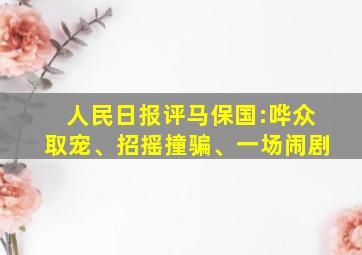 人民日报评马保国:哗众取宠、招摇撞骗、一场闹剧